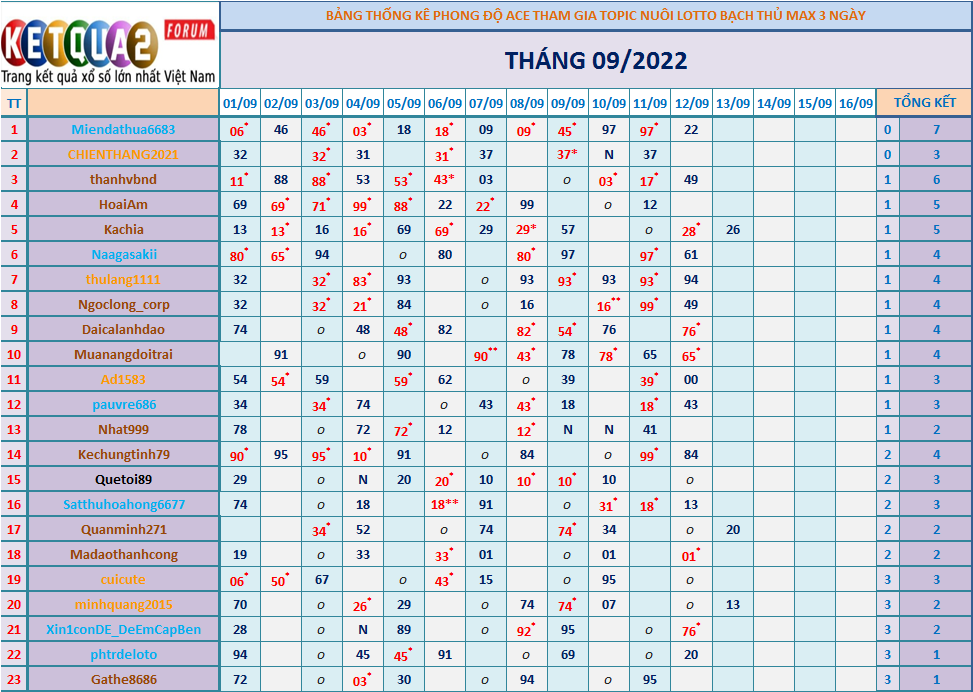 KETQUA2 FORUM
Trang kết quả xổ số lớn nhất Việt Nam

BẢNG THỐNG KÊ PHONG ĐỘ ACE THAM GIA TOPIC NUÔI LOTTO BẠCH THỦ MAX 3 NGÀY

THÁNG 09/2022

| TT | | 01/09 | 02/09 | 03/09 | 04/09 | 05/09 | 06/09 | 07/09 | 08/09 | 09/09 | 10/09 | 11/09 | 12/09 | 13/09 | 14/09 | 15/09 | 16/09 | TỔNG KẾT | |
|---|---|---|---|---|---|---|---|---|---|---|---|---|---|---|---|---|---|---|---|
| 1 | Miendathua6683 | 06* | 46 | 46* | 03* | 18 | 18* | 09 | 09* | 45* | 97 | 97* | 22 | | | | | 0 | 7 |
| 2 | CHIENTHANG2021 | 32 | | 32* | 31 | | 31* | 37 | | 37* | N | 37 | | | | | | 0 | 3 |
| 3 | thanhvbnd | 11* | 88 | 88* | 53 | 53* | 43* | 03 | | o | 03* | 17* | 49 | | | | | 1 | 6 |
| 4 | HoaiAm | 69 | 69* | 71* | 99* | 88* | 22 | 22* | 99 | | o | 12 | | | | | | 1 | 5 |
| 5 | Kachia | 13 | 13* | 16 | 16* | 69 | 69* | 29 | 29* | 57 | | o | 28* | 26 | | | | 1 | 5 |
| 6 | Naagasakii | 80* | 65* | 94 | | o | 80 | | 80* | 97 | | 97* | 61 | | | | | 1 | 4 |
| 7 | thulang1111 | 32 | | 32* | 83* | 93 | | o | 93 | 93* | 93 | 93* | 94 | | | | | 1 | 4 |
| 8 | Ngoclong_corp | 32 | | 32* | 21* | 84 | | o | 16 | | 16** | 99* | 49 | | | | | 1 | 4 |
| 9 | Daicalanhdao | 74 | | o | 48 | 48* | 82 | | 82* | 54* | 76 | | 76* | | | | | 1 | 4 |
| 10 | Muanangdoitrai | | 91 | | o | 90 | | 90** | 43* | 78 | 78* | 65 | 65* | | | | | 1 | 4 |
| 11 | Ad1583 | 54 | 54* | 59 | | 59* | 62 | | o | 39 | | 39* | 00 | | | | | 1 | 3 |
| 12 | pauvre686 | 34 | | 34* | 74 | | o | 43 | 43* | 18 | | 18* | 43 | | | | | 1 | 3 |
| 13 | Nhat999 | 78 | | o | 72 | 72* | 12 | | 12* | N | N | 41 | | | | | | 1 | 2 |
| 14 | Kechungtinh79 | 90* | 95 | 95* | 10* | 91 | | o | 84 | | o | 99* | 84 | | | | | 2 | 4 |
| 15 | Quetoi89 | 29 | | o | N | 20 | 20* | 10 | 10* | 10* | 10 | | o | | | | | 2 | 3 |
| 16 | Satthuhoahong6677 | 74 | | o | 18 | | 18** | 91 | | o | 31* | 18* | 13 | | | | | 2 | 3 |
| 17 | Quanminh271 | | | 34* | 52 | | o | 74 | | 74* | 34 | | o | 20 | | | | 2 | 2 |
| 18 | Madaothanhcong | 19 | | o | 33 | | 33* | 01 | | o | 01 | | 01* | | | | | 2 | 2 |
| 19 | cuicute | 06* | 50* | 67 | | o | 43* | 15 | | o | 95 | | o | | | | | 3 | 3 |
| 20 | minhquang2015 | 70 | | o | 26* | 29 | | o | 74 | 74* | 07 | | o | 13 | | | | 3 | 2 |
| 21 | Xin1conDE_DeEmCapBen | 28 | | o | N | 89 | | o | 92* | 95 | | o | 76* | | | | | 3 | 2 |
| 22 | phtrdeloto | 94 | | o | 45 | 45* | 91 | | o | 69 | | o | 20 | | | | | 3 | 1 |
| 23 | Gathe8686 | 72 | | o | 03* | 30 | | o | 94 | | o | 95 | | | | | | 3 | 1 |